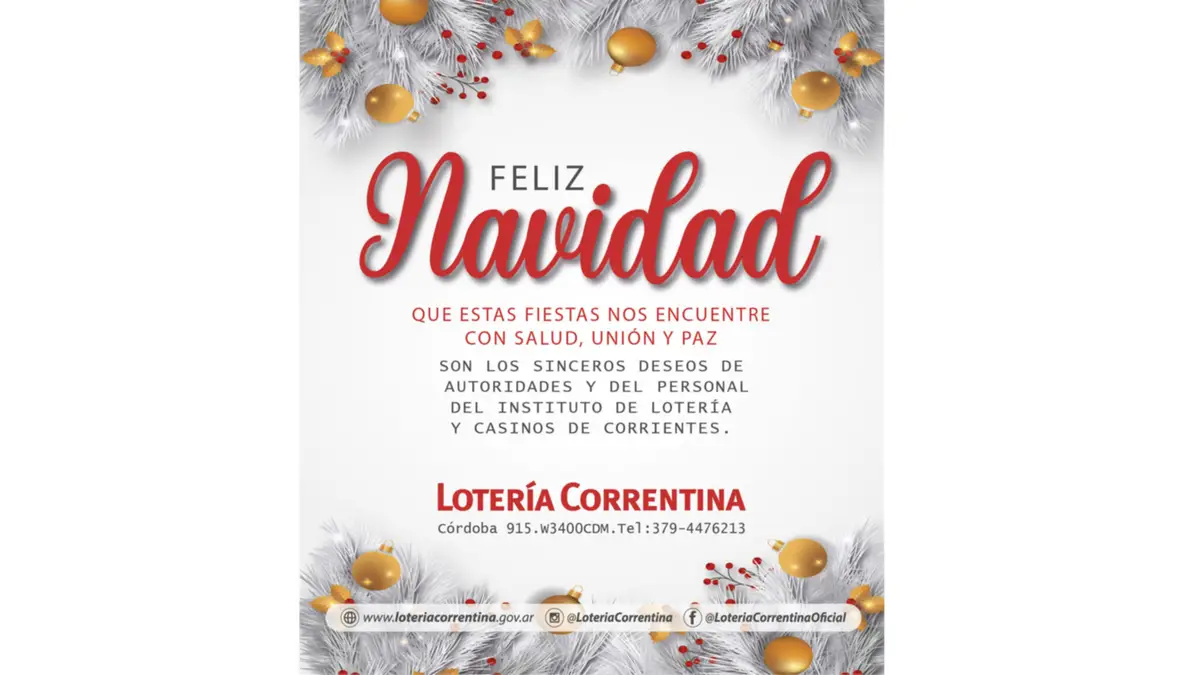 FELIZ
Navidad

QUE ESTAS FIESTAS NOS ENCUENTRE
CON SALUD, UNIÓN Y PAZ

SON LOS SINCEROS DESEOS DE
AUTORIDADES Y DEL PERSONAL
DEL INSTITUTO DE LOTERÍA
Y CASINOS DE CORRIENTES.

LOTERÍA CORRENTINA
Córdoba 915.W3400CDM.Tel:379-4476213

www.loteriacorrentina.gov.ar @LoteriaCorrentina @LoteriaCorrentinaOficial